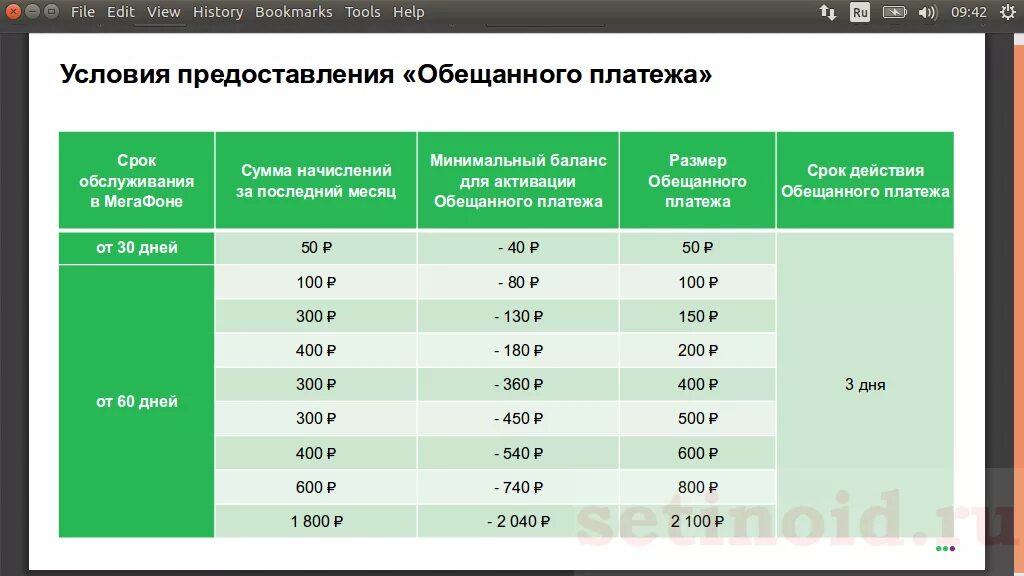 File Edit View History Bookmarks Tools Help

Ru 09:42

Условия предоставления «Обещанного платежа»

| Срок обслуживания в МегаФоне | Сумма начислений за последний месяц | Минимальный баланс для активации Обещанного платежа | Размер Обещанного платежа | Срок действия Обещанного платежа |
|---|---|---|---|---|
| от 30 дней | 50 ₽ | - 40 ₽ | 50 ₽ | 3 дня |
| от 60 дней | 100 ₽ | - 80 ₽ | 100 ₽ | |
| | 300 ₽ | - 130 ₽ | 150 ₽ | |
| | 400 ₽ | - 180 ₽ | 200 ₽ | |
| | 300 ₽ | - 360 ₽ | 400 ₽ | |
| | 300 ₽ | - 450 ₽ | 500 ₽ | |
| | 400 ₽ | - 540 ₽ | 600 ₽ | |
| | 600 ₽ | - 740 ₽ | 800 ₽ | |
| | 1 800 ₽ | - 2 040 ₽ | 2 100 ₽ | |

setinoid.ru